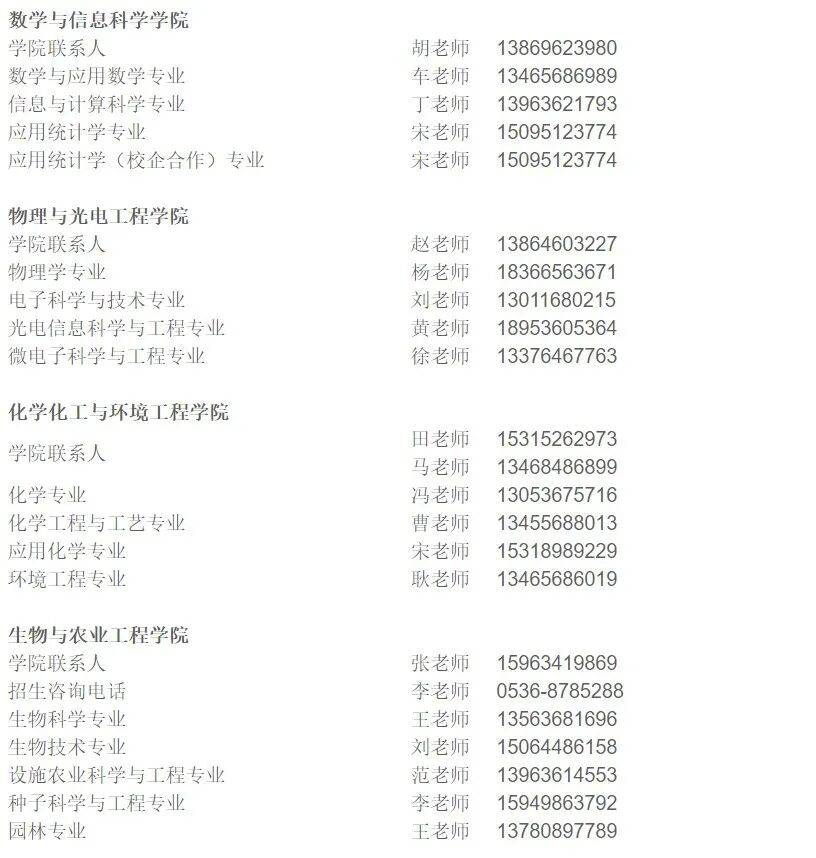 数学与信息科学学院
学院联系人 胡老师 13869623980
数学与应用数学专业 车老师 13465686989
信息与计算科学专业 丁老师 13963621793
应用统计学专业 宋老师 15095123774
应用统计学（校企合作）专业 宋老师 15095123774

物理与光电工程学院
学院联系人 赵老师 13864603227
物理学专业 杨老师 18366563671
电子科学与技术专业 刘老师 13011680215
光电信息科学与工程专业 黄老师 18953605364
微电子科学与工程专业 徐老师 13376467763

化学化工与环境工程学院
学院联系人 田老师 15315262973
马老师 13468486899
化学专业 冯老师 13053675716
化学工程与工艺专业 曹老师 13455688013
应用化学专业 宋老师 15318989229
环境工程专业 耿老师 13465686019

生物与农业工程学院
学院联系人 张老师 15963419869
招生咨询电话 李老师 0536-8785288
生物科学专业 王老师 13563681696
生物技术专业 刘老师 15064486158
设施农业科学与工程专业 范老师 13963614553
种子科学与工程专业 李老师 15949863792
园林专业 王老师 13780897789